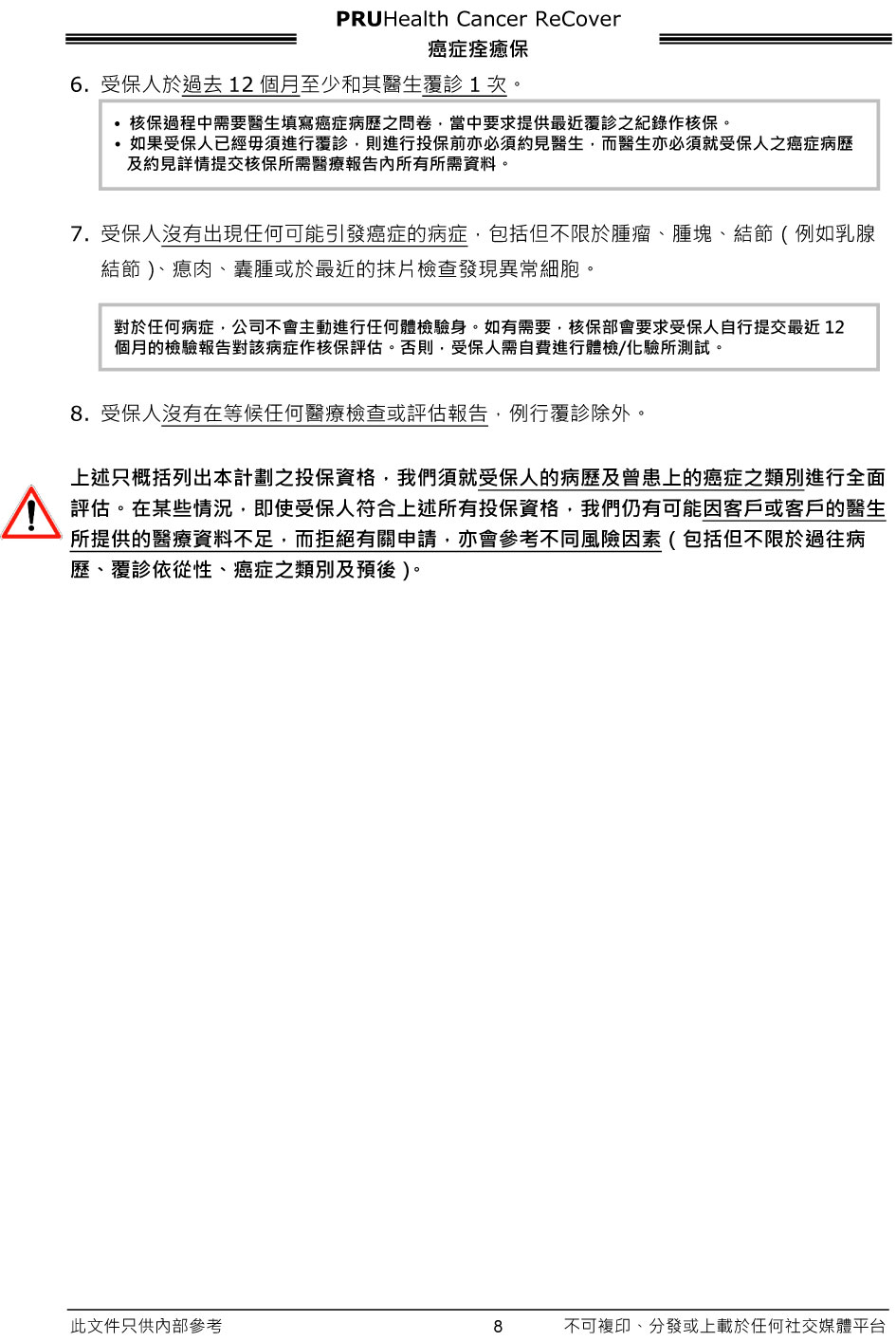 PRUHealth Cancer ReCover
癌症痊癒保

6. 受保人於過去 12 個月至少和其醫生覆診 1 次。

• 核保過程中需要醫生填寫癌症病歷之問卷，當中要求提供最近覆診之紀錄作核保。
• 如果受保人已經毋須進行覆診，則進行投保前亦必須約見醫生，而醫生亦必須就受保人之癌症病歷及約見詳情提交核保所需醫療報告內所有所需資料。

7. 受保人沒有出現任何可能引發癌症的病症，包括但不限於腫瘤、腫塊、結節（例如乳腺結節）、瘜肉、囊腫或於最近的抹片檢查發現異常細胞。

對於任何病症，公司不會主動進行任何體檢驗身。如有需要，核保部會要求受保人自行提交最近 12 個月的檢驗報告對該病症作核保評估。否則，受保人需自費進行體檢/化驗所測試。

8. 受保人沒有在等候任何醫療檢查或評估報告，例行覆診除外。

上述只概括列出本計劃之投保資格，我們須就受保人的病歷及曾患上的癌症之類別進行全面評估。在某些情況，即使受保人符合上述所有投保資格，我們仍有可能因客戶或客戶的醫生所提供的醫療資料不足，而拒絕有關申請，亦會參考不同風險因素（包括但不限於過往病歷、覆診依從性、癌症之類別及預後）。

此文件只供內部參考 8 不可複印、分發或上載於任何社交媒體平台